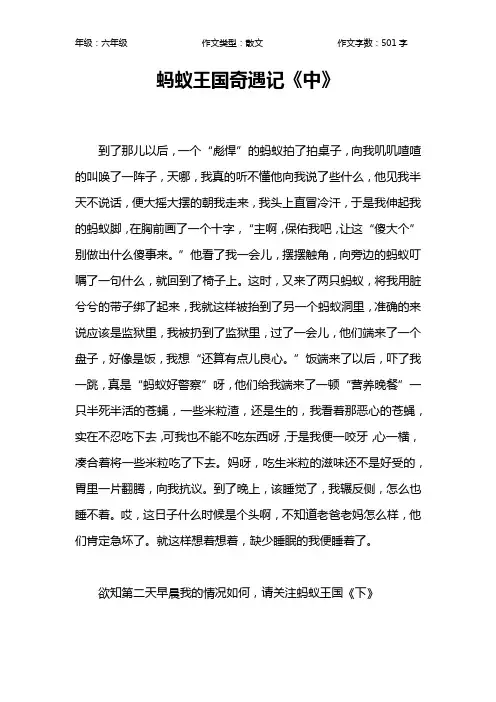 年级：六年级　　作文类型：散文　　作文字数：501 字

蚂蚁王国奇遇记《中》

到了那儿以后，一个“彪悍”的蚂蚁拍了拍桌子，向我叽叽喳喳的叫唤了一阵子，天哪，我真的听不懂他向我说了些什么，他见我半天不说话，便大摇大摆的朝我走来，我头上直冒冷汗，于是我伸起我的蚂蚁脚，在胸前画了一个十字，“主啊，保佑我吧，让这“傻大个”别做出什么傻事来。”他看了我一会儿，摆摆触角，向旁边的蚂蚁叮嘱了一句什么，就回到了椅子上。这时，又来了两只蚂蚁，将我用脏兮兮的带子绑了起来，我就这样被抬到了另一个蚂蚁洞里，准确的来说应该是监狱里，我被扔到了监狱里，过了一会儿，他们端来了一个盘子，好像是饭，我想“还算有点儿良心。”饭端来了以后，吓了我一跳，真是“蚂蚁好警察”呀，他们给我端来了一顿“营养晚餐”一只半死半活的苍蝇，一些米粒渣，还是生的，我看着那恶心的苍蝇，实在不忍吃下去，可我也不能不吃东西呀，于是我便一咬牙，心一横，凑合着将一些米粒吃了下去。妈呀，吃生米粒的滋味还不是好受的，胃里一片翻腾，向我抗议。到了晚上，该睡觉了，我辗反侧，怎么也睡不着。哎，这日子什么时候是个头啊，不知道老爸老妈怎么样，他们肯定急坏了。就这样想着想着，缺少睡眠的我便睡着了。

欲知第二天早晨我的情况如何，请关注蚂蚁王国《下》